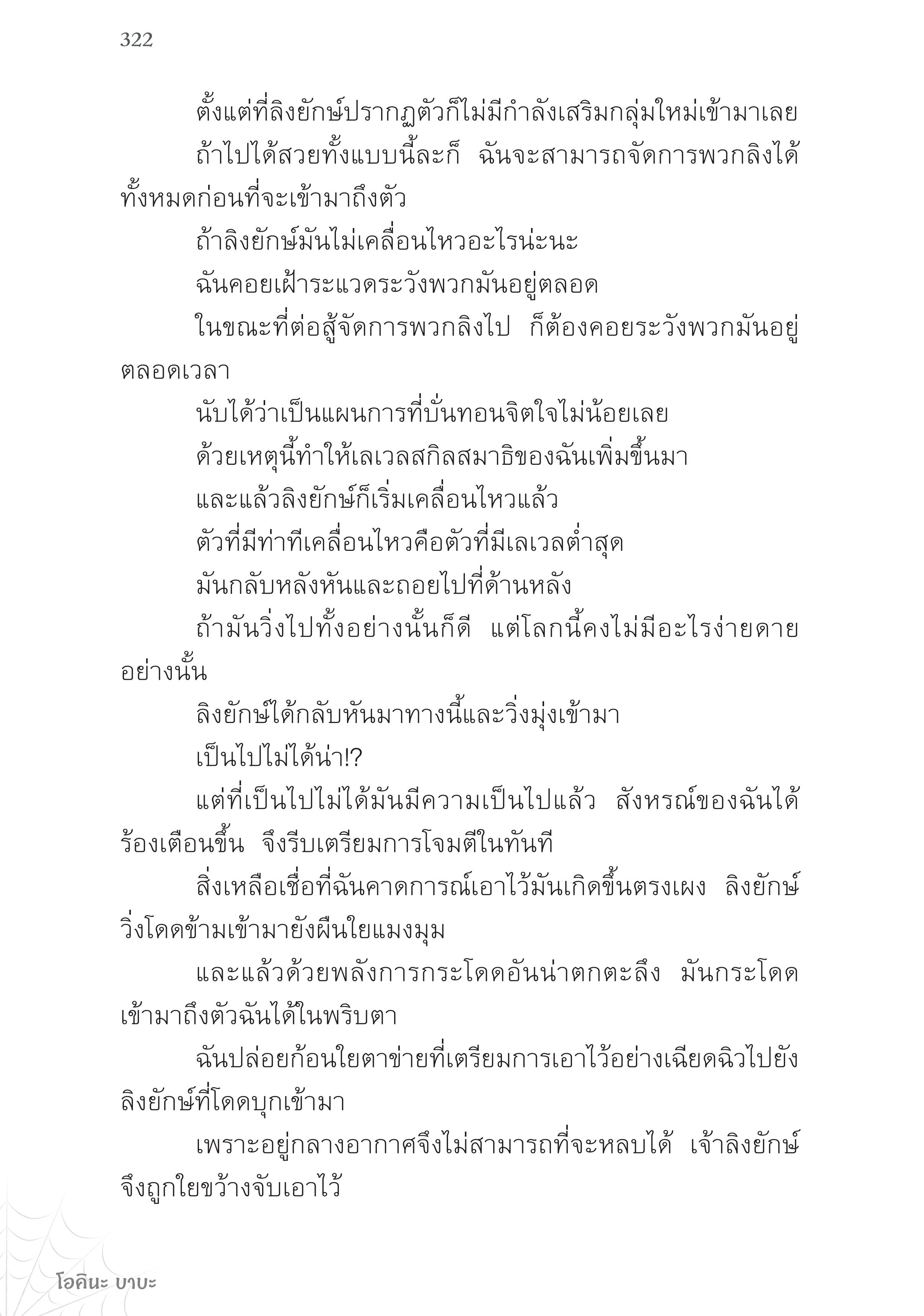 322

ตั้งแต่ที่ลิงยักษ์ปรากฏตัวก็ไม่มีกำลังเสริมกลุ่มใหม่เข้ามาเลย

ถ้าไปได้สวยทั้งแบบนี้ละก็ ฉันจะสามารถจัดการพวกลิงได้ทั้งหมดก่อนที่จะเข้ามาถึงตัว

ถ้าลิงยักษ์มันไม่เคลื่อนไหวอะไรน่ะนะ

ฉันคอยเฝ้าระแวดระวังพวกมันอยู่ตลอด

ในขณะที่ต่อสู้จัดการพวกลิงไป ก็ต้องคอยระวังพวกมันอยู่ตลอดเวลา

นับได้ว่าเป็นแผนการที่บั่นทอนจิตใจไม่น้อยเลย

ด้วยเหตุนี้ทำให้เลเวลสกิลสมาธิของฉันเพิ่มขึ้นมา

และแล้วลิงยักษ์ก็เริ่มเคลื่อนไหวแล้ว

ตัวที่มีท่าทีเคลื่อนไหวคือตัวที่มีเลเวลต่ำสุด

มันกลับหลังหันและถอยไปที่ด้านหลัง

ถ้ามันวิ่งไปทั้งอย่างนั้นก็ดี แต่โลกนี้คงไม่มีอะไรง่ายดายอย่างนั้น

ลิงยักษ์ได้กลับหันมาทางนี้และวิ่งมุ่งเข้ามา

เป็นไปไม่ได้น่า!?

แต่ที่เป็นไปไม่ได้มันมีความเป็นไปแล้ว สังหรณ์ของฉันได้ร้องเตือนขึ้น จึงรีบเตรียมการโจมตีในทันที

สิ่งเหลือเชื่อที่ฉันคาดการณ์เอาไว้มันเกิดขึ้นตรงเผง ลิงยักษ์วิ่งโดดข้ามเข้ามายังผืนใยแมงมุม

และแล้วด้วยพลังการกระโดดอันน่าตกตะลึง มันกระโดดเข้ามาถึงตัวฉันได้ในพริบตา

ฉันปล่อยก้อนใยตาข่ายที่เตรียมการเอาไว้อย่างเฉียดฉิวไปยังลิงยักษ์ที่โดดบุกเข้ามา

เพราะอยู่กลางอากาศจึงไม่สามารถที่จะหลบได้ เจ้าลิงยักษ์จึงถูกใยขว้างจับเอาไว้

โอคินะ บาบะ